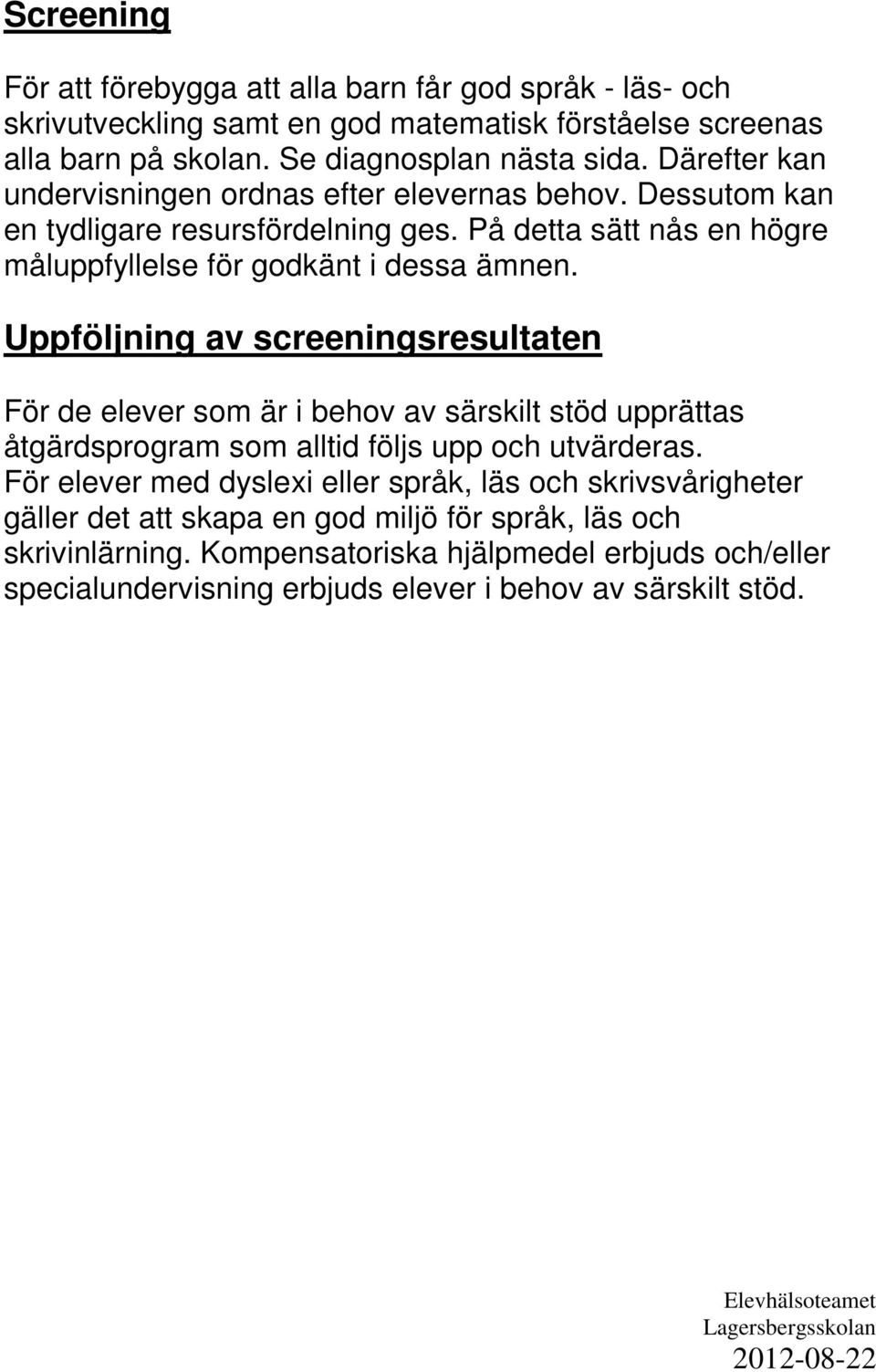 Screening

För att förebygga att alla barn får god språk - läs- och skrivutveckling samt en god matematisk förståelse screenas alla barn på skolan. Se diagnosplan nästa sida. Därefter kan undervisningen ordnas efter elevernas behov. Dessutom kan en tydligare resursfördelning ges. På detta sätt nås en högre måluppfyllelse för godkänt i dessa ämnen.

Uppföljning av screeningsresultaten

För de elever som är i behov av särskilt stöd upprättas åtgärdsprogram som alltid följs upp och utvärderas. För elever med dyslexi eller språk, läs och skrivsvårigheter gäller det att skapa en god miljö för språk, läs och skrivinlärning. Kompensatoriska hjälpmedel erbjuds och/eller specialundervisning erbjuds elever i behov av särskilt stöd.

Elevhälsoteamet
Lagersbergsskolan
2012-08-22